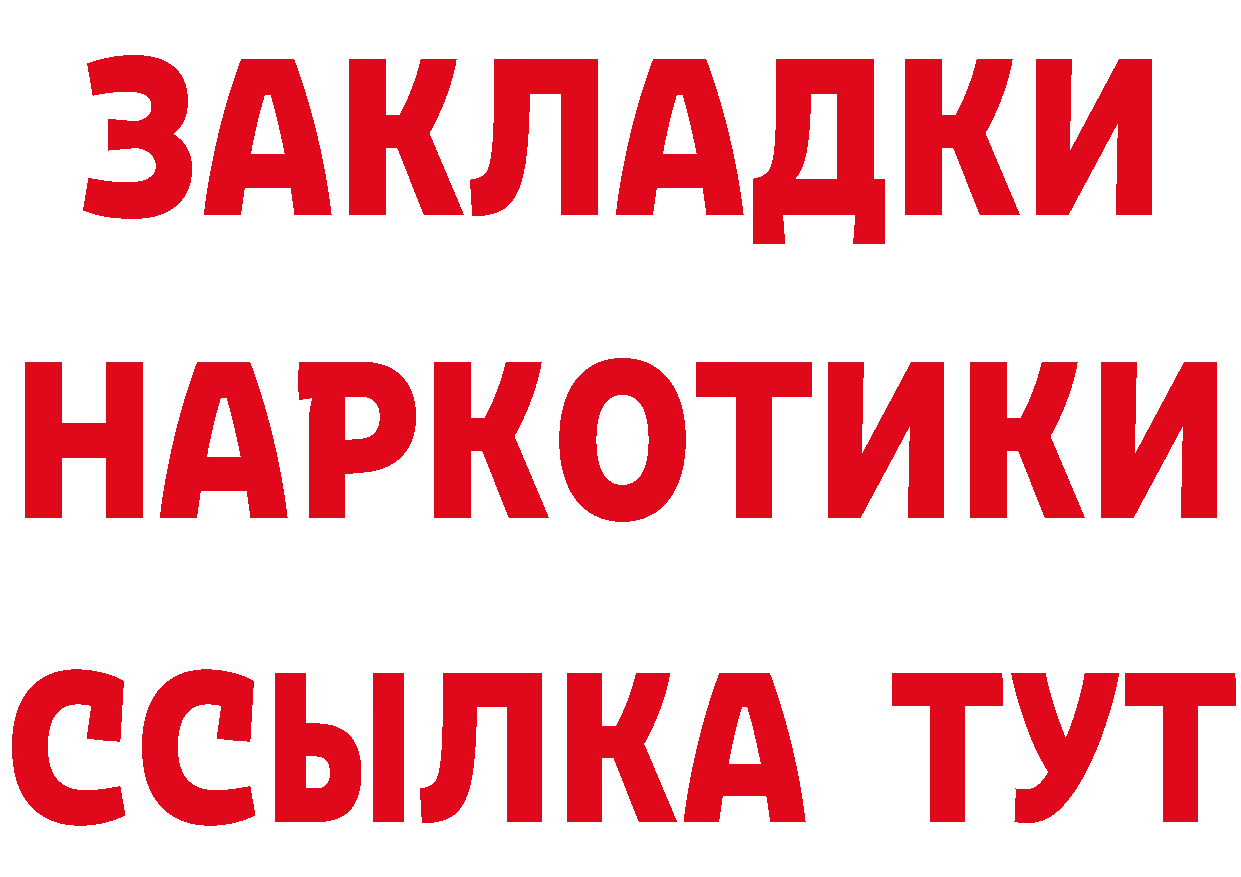 ЗАКЛАДКИ НАРКОТИКИ ССЫЛКА ТУТ